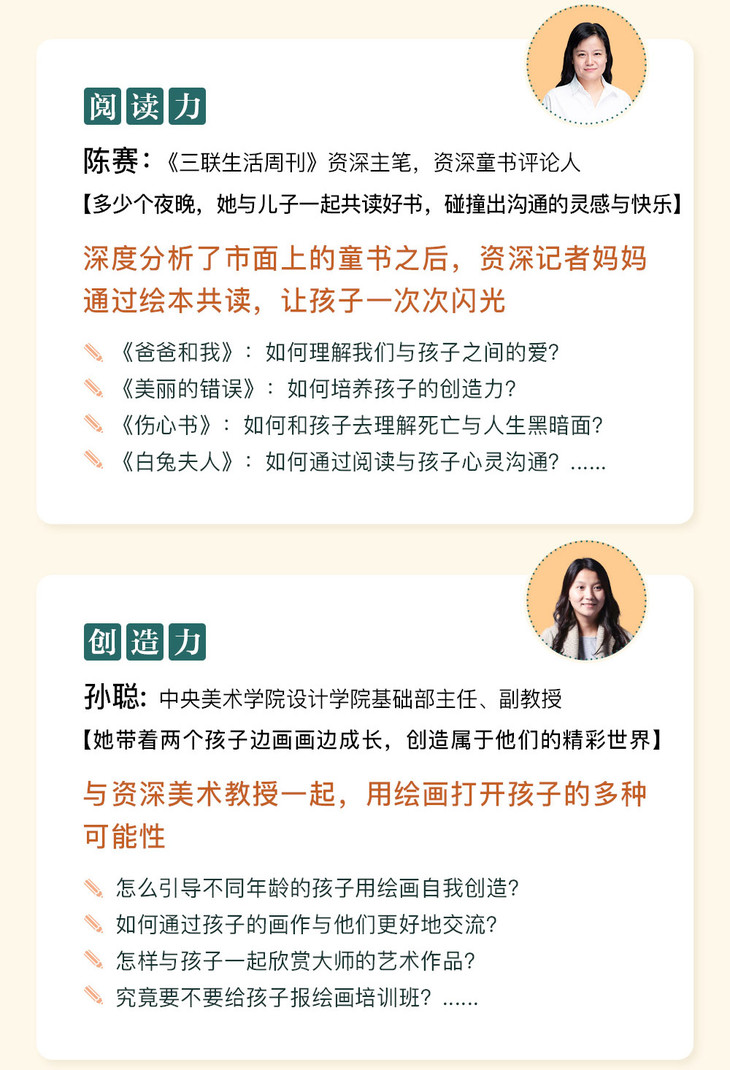 阅读力

陈赛：《三联生活周刊》资深主笔，资深童书评论人

【多少个夜晚，她与儿子一起共读好书，碰撞出沟通的灵感与快乐】

深度分析了市面上的童书之后，资深记者妈妈通过绘本共读，让孩子一次次闪光

《爸爸和我》：如何理解我们与孩子之间的爱？

《美丽的错误》：如何培养孩子的创造力？

《伤心书》：如何和孩子去理解死亡与人生黑暗面？

《白兔夫人》：如何通过阅读与孩子心灵沟通？......

创造力

孙聪：中央美术学院设计学院基础部主任、副教授

【她带着两个孩子边画画边成长，创造属于他们的精彩世界】

与资深美术教授一起，用绘画打开孩子的多种可能性

怎么引导不同年龄的孩子用绘画自我创造？

如何通过孩子的画作与他们更好地交流？

怎样与孩子一起欣赏大师的艺术作品？

究竟要不要给孩子报绘画培训班？......